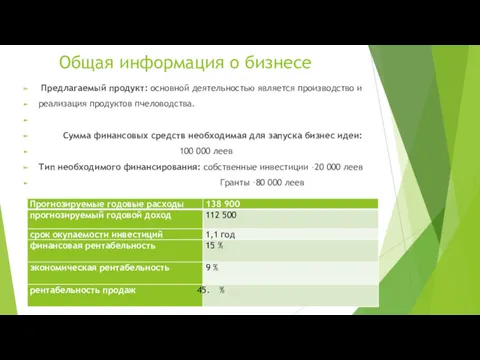 Общая информация о бизнесе

Предлагаемый продукт: основной деятельностью является производство и реализация продуктов пчеловодства.

Сумма финансовых средств необходимая для запуска бизнес идеи: 100 000 леев

Тип необходимого финансирования: собственные инвестиции -20 000 леев

Гранты -80 000 леев

| Прогнозируемые годовые расходы | 138 900 |
|---|---|
| прогнозируемый годовой доход | 112 500 |
| срок окупаемости инвестиций | 1,1 год |
| финансовая рентабельность | 15 % |
| экономическая рентабельность | 9 % |
| рентабельность продаж | 45. % |